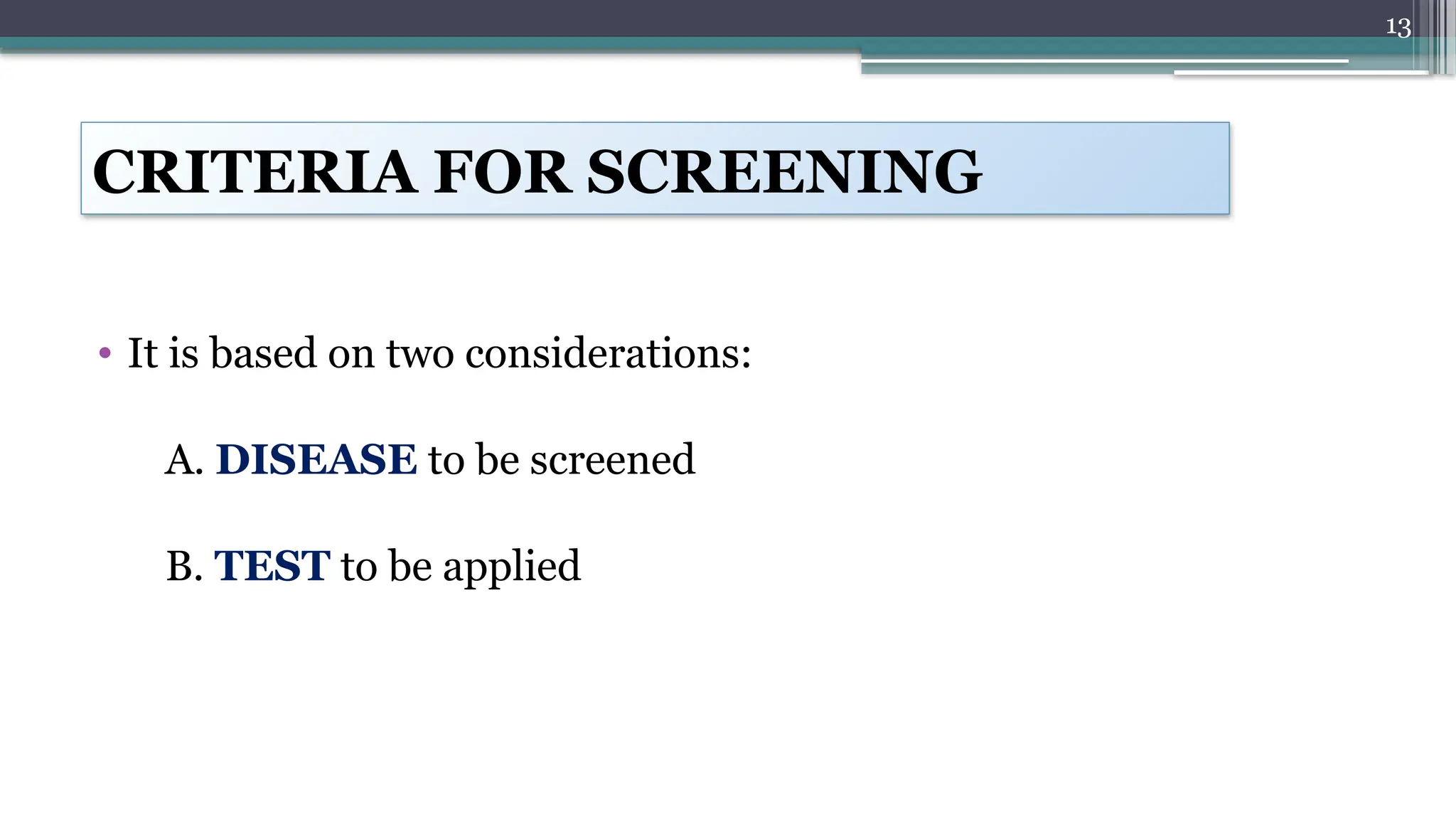 13

CRITERIA FOR SCREENING

• It is based on two considerations:

A. DISEASE to be screened

B. TEST to be applied